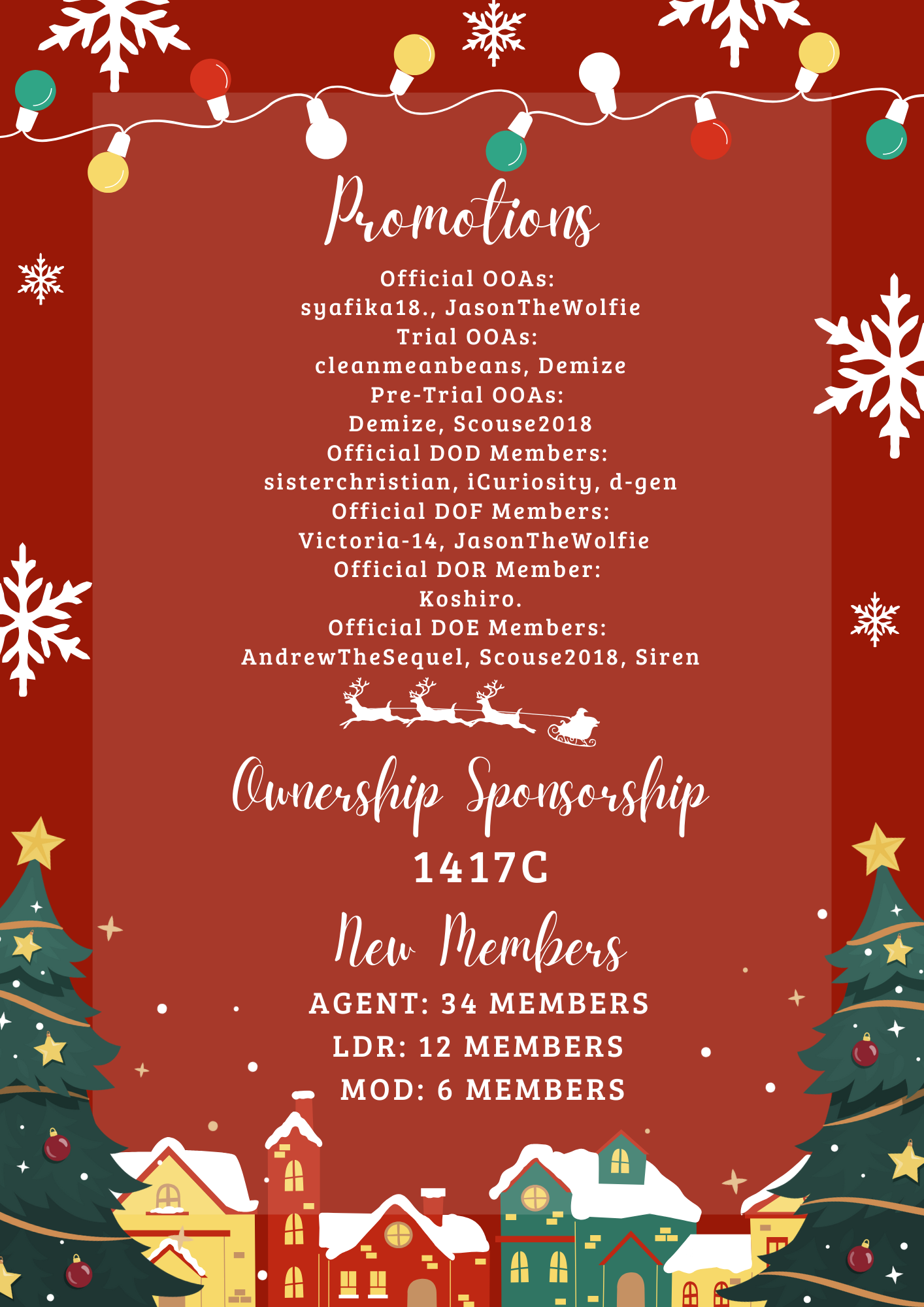 Promotions

Official OOAs:
syafika18., JasonTheWolfie
Trial OOAs:
cleanmeanbeans, Demize
Pre-Trial OOAs:
Demize, Scouse2018
Official DOD Members:
sisterchristian, iCuriosity, d-gen
Official DOF Members:
Victoria-14, JasonTheWolfie
Official DOR Member:
Koshiro.
Official DOE Members:
AndrewTheSequel, Scouse2018, Siren

Ownership Sponsorship

1417C

New Members

AGENT: 34 MEMBERS
LDR: 12 MEMBERS
MOD: 6 MEMBERS